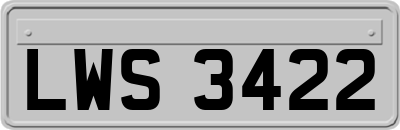 LWS 3422